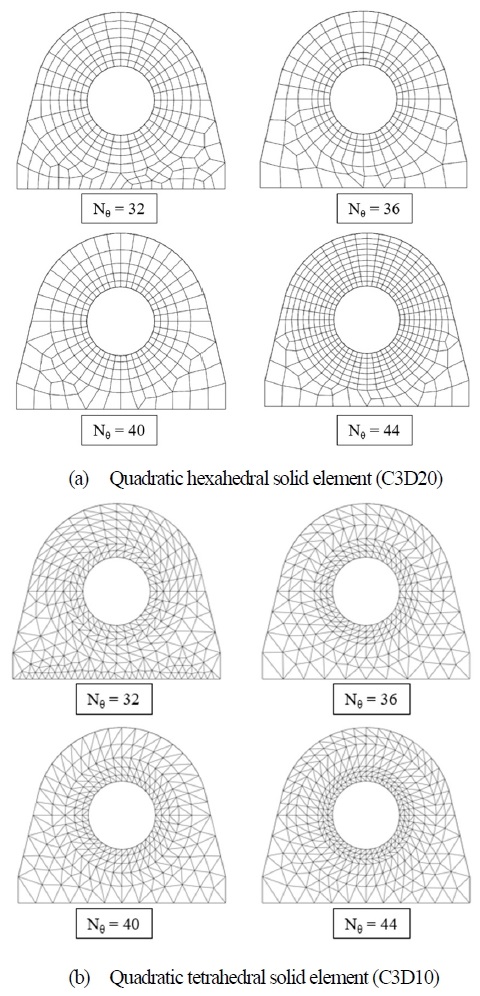 $N_\theta = 32$

$N_\theta = 36$

$N_\theta = 40$

$N_\theta = 44$

(a) Quadratic hexahedral solid element (C3D20)

$N_\theta = 32$

$N_\theta = 36$

$N_\theta = 40$

$N_\theta = 44$

(b) Quadratic tetrahedral solid element (C3D10)